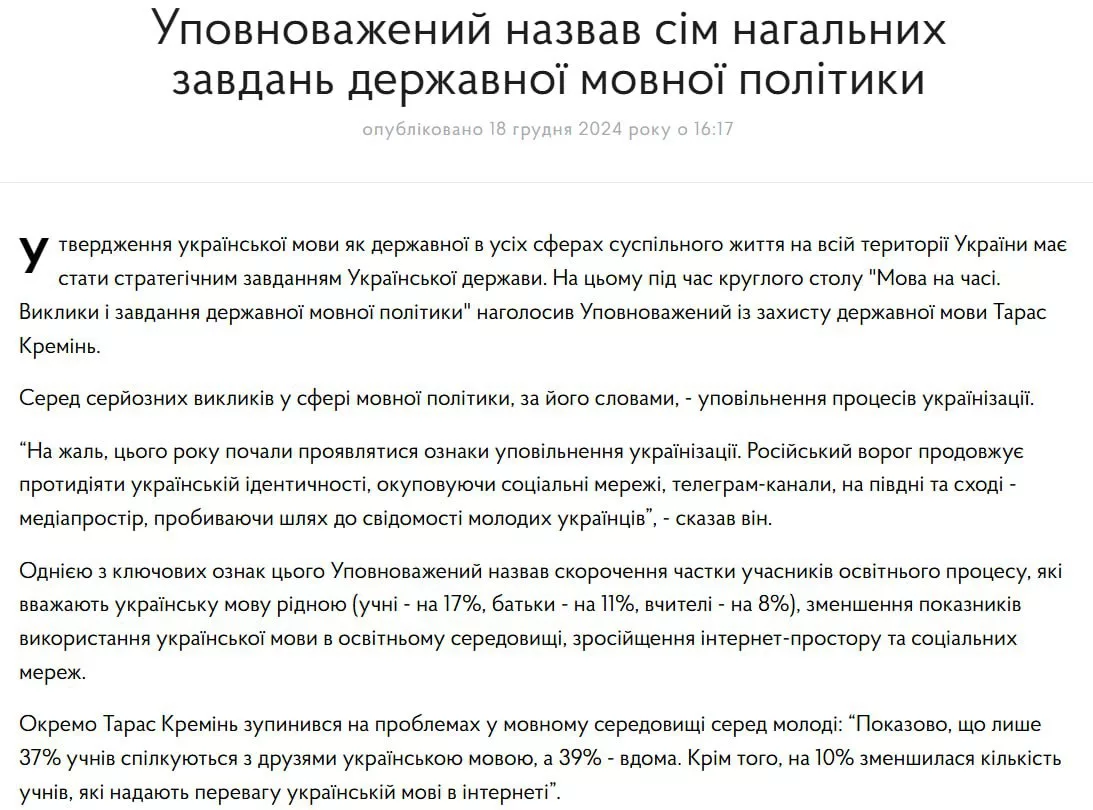 Уповноважений назвав сім нагальних завдань державної мовної політики

опубліковано 18 грудня 2024 року о 16:17

Утвердження української мови як державної в усіх сферах суспільного життя на всій території України має стати стратегічним завданням Української держави. На цьому під час круглого столу "Мова на часі. Виклики і завдання державної мовної політики" наголосив Уповноважений із захисту державної мови Тарас Кремінь.

Серед серйозних викликів у сфері мовної політики, за його словами, - уповільнення процесів українізації.

“На жаль, цього року почали проявлятися ознаки уповільнення українізації. Російський ворог продовжує протидіяти українській ідентичності, окуповуючи соціальні мережі, телеграм-канали, на півдні та сході - медіапростір, пробиваючи шлях до свідомості молодих українців”, - сказав він.

Однією з ключових ознак цього Уповноважений назвав скорочення частки учасників освітнього процесу, які вважають українську мову рідною (учні - на 17%, батьки - на 11%, вчителі - на 8%), зменшення показників використання української мови в освітньому середовищі, зросійщення інтернет-простору та соціальних мереж.

Окремо Тарас Кремінь зупинився на проблемах у мовному середовищі серед молоді: “Показово, що лише 37% учнів спілкуються з друзями українською мовою, а 39% - вдома. Крім того, на 10% зменшилася кількість учнів, які надають перевагу українській мові в інтернеті”.